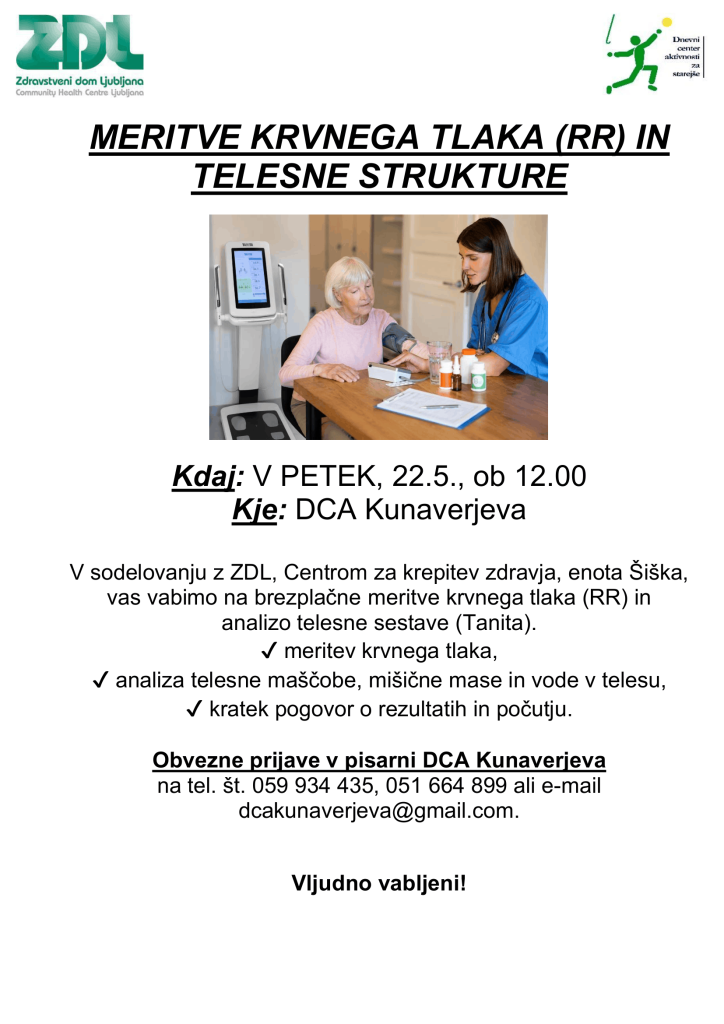 ZDL
Zdravstveni dom Ljubljana
Community Health Centre Ljubljana

Dnevni center aktivnosti za starejše

MERITVE KRVNEGA TLAKA (RR) IN TELESNE STRUKTURE

Kdaj: V PETEK, 22.5., ob 12.00
Kje: DCA Kunaverjeva

V sodelovanju z ZDL, Centrom za krepitev zdravja, enota Šiška, vas vabimo na brezplačne meritve krvnega tlaka (RR) in analizo telesne sestave (Tanita).
✓ meritev krvnega tlaka,
✓ analiza telesne maščobe, mišične mase in vode v telesu,
✓ kratek pogovor o rezultatih in počutju.

Obvezne prijave v pisarni DCA Kunaverjeva
na tel. št. 059 934 435, 051 664 899 ali e-mail dcakunaverjeva@gmail.com.

Vljudno vabljeni!